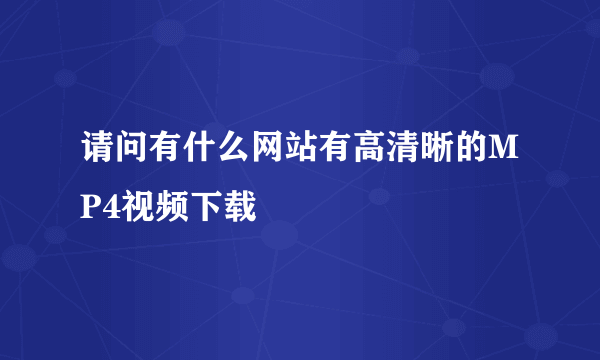 请问有什么网站有高清晰的MP4视频下载